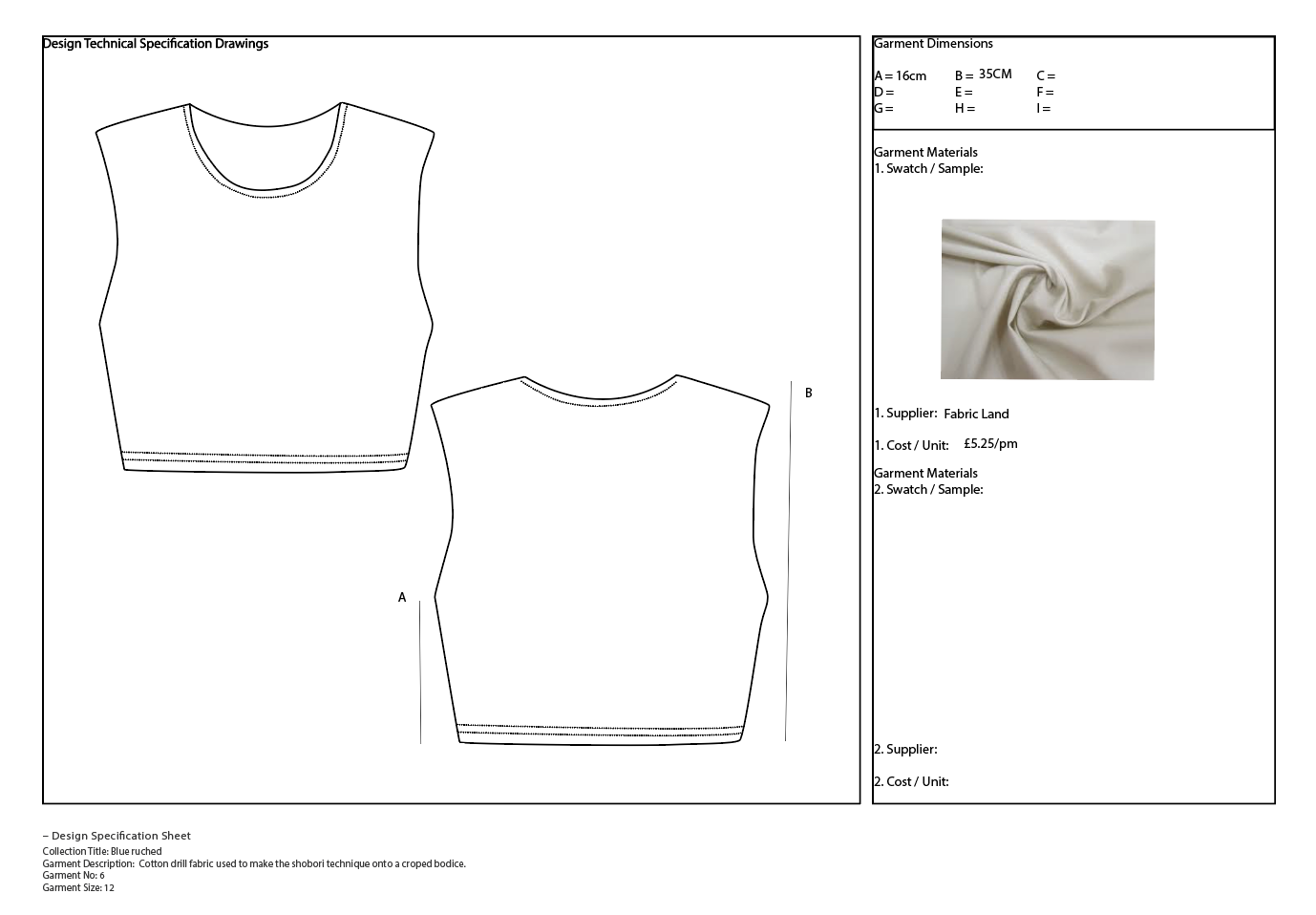 Design Technical Specification Drawings

B

A

Garment Dimensions

A = 16cm B = 35CM C =
D = E = F =
G = H = I =

Garment Materials
1. Swatch / Sample:

1. Supplier: Fabric Land

1. Cost / Unit: £5.25/pm

Garment Materials
2. Swatch / Sample:

2. Supplier:

2. Cost / Unit:

– Design Specification Sheet
Collection Title: Blue ruched
Garment Description: Cotton drill fabric used to make the shobori technique onto a croped bodice.
Garment No: 6
Garment Size: 12